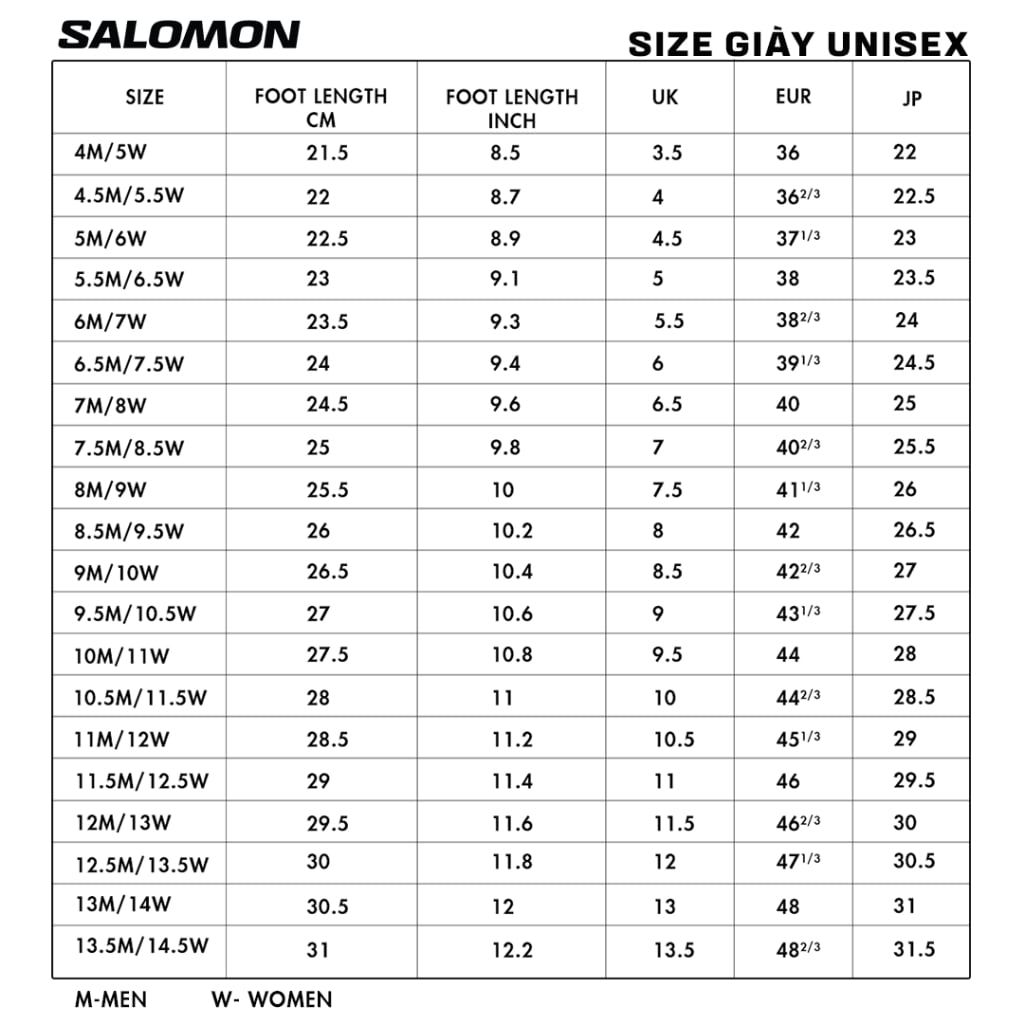 SALOMON

SIZE GIÀY UNISEX

| SIZE | FOOT LENGTH CM | FOOT LENGTH INCH | UK | EUR | JP |
|---|---|---|---|---|---|
| 4M/5W | 21.5 | 8.5 | 3.5 | 36 | 22 |
| 4.5M/5.5W | 22 | 8.7 | 4 | $36^{2/3}$ | 22.5 |
| 5M/6W | 22.5 | 8.9 | 4.5 | $37^{1/3}$ | 23 |
| 5.5M/6.5W | 23 | 9.1 | 5 | 38 | 23.5 |
| 6M/7W | 23.5 | 9.3 | 5.5 | $38^{2/3}$ | 24 |
| 6.5M/7.5W | 24 | 9.4 | 6 | $39^{1/3}$ | 24.5 |
| 7M/8W | 24.5 | 9.6 | 6.5 | 40 | 25 |
| 7.5M/8.5W | 25 | 9.8 | 7 | $40^{2/3}$ | 25.5 |
| 8M/9W | 25.5 | 10 | 7.5 | $41^{1/3}$ | 26 |
| 8.5M/9.5W | 26 | 10.2 | 8 | 42 | 26.5 |
| 9M/10W | 26.5 | 10.4 | 8.5 | $42^{2/3}$ | 27 |
| 9.5M/10.5W | 27 | 10.6 | 9 | $43^{1/3}$ | 27.5 |
| 10M/11W | 27.5 | 10.8 | 9.5 | 44 | 28 |
| 10.5M/11.5W | 28 | 11 | 10 | $44^{2/3}$ | 28.5 |
| 11M/12W | 28.5 | 11.2 | 10.5 | $45^{1/3}$ | 29 |
| 11.5M/12.5W | 29 | 11.4 | 11 | 46 | 29.5 |
| 12M/13W | 29.5 | 11.6 | 11.5 | $46^{2/3}$ | 30 |
| 12.5M/13.5W | 30 | 11.8 | 12 | $47^{1/3}$ | 30.5 |
| 13M/14W | 30.5 | 12 | 13 | 48 | 31 |
| 13.5M/14.5W | 31 | 12.2 | 13.5 | $48^{2/3}$ | 31.5 |

M-MEN W- WOMEN